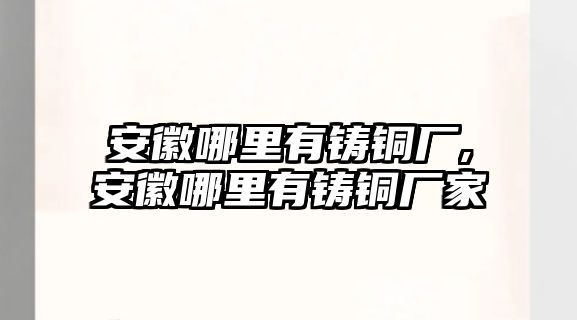 安徽哪里有铸铜厂，
安徽哪里有铸铜厂家